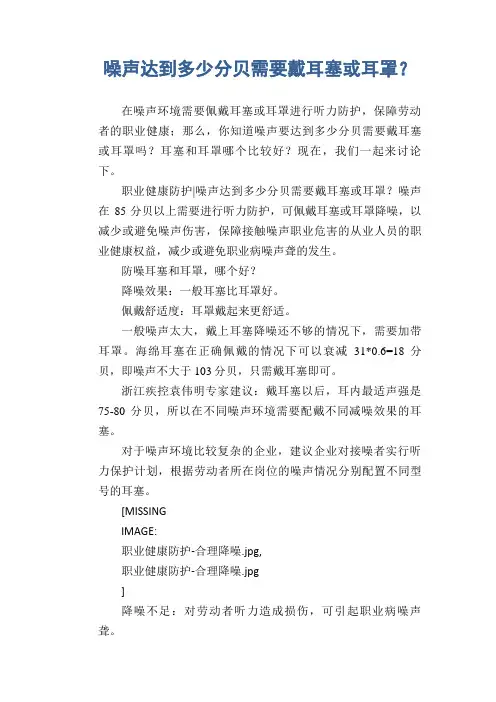 噪声达到多少分贝需要戴耳塞或耳罩？

在噪声环境需要佩戴耳塞或耳罩进行听力防护，保障劳动者的职业健康；那么，你知道噪声要达到多少分贝需要戴耳塞或耳罩吗？耳塞和耳罩哪个比较好？现在，我们一起来讨论下。

职业健康防护|噪声达到多少分贝需要戴耳塞或耳罩？噪声在 85 分贝以上需要进行听力防护，可佩戴耳塞或耳罩降噪，以减少或避免噪声伤害，保障接触噪声职业危害的从业人员的职业健康权益，减少或避免职业病噪声聋的发生。

防噪耳塞和耳罩，哪个好？

降噪效果：一般耳塞比耳罩好。

佩戴舒适度：耳罩戴起来更舒适。

一般噪声太大，戴上耳塞降噪还不够的情况下，需要加带耳罩。海绵耳塞在正确佩戴的情况下可以衰减 31*0.6=18 分贝，即噪声不大于 103 分贝，只需戴耳塞即可。

浙江疾控袁伟明专家建议：戴耳塞以后，耳内最适声强是 75-80 分贝，所以在不同噪声环境需要配戴不同减噪效果的耳塞。

对于噪声环境比较复杂的企业，建议企业对接噪者实行听力保护计划，根据劳动者所在岗位的噪声情况分别配置不同型号的耳塞。

[MISSING

IMAGE:

职业健康防护-合理降噪.jpg,

职业健康防护-合理降噪.jpg

]

降噪不足：对劳动者听力造成损伤，可引起职业病噪声聋。